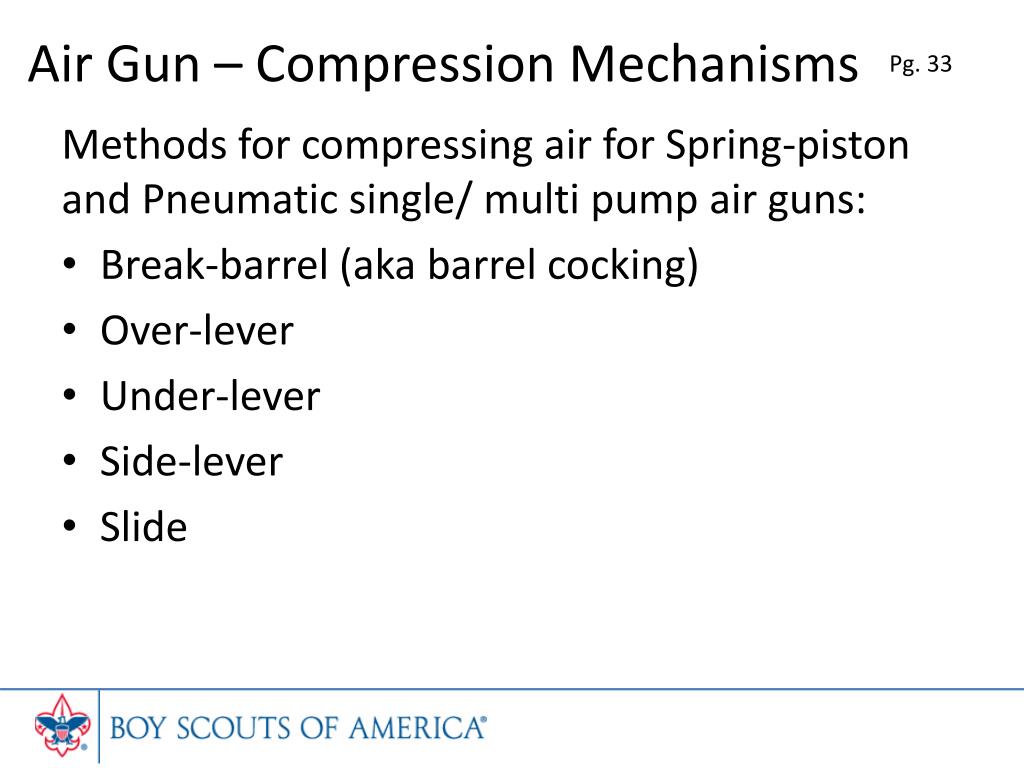 Air Gun – Compression Mechanisms Pg. 33

Methods for compressing air for Spring-piston and Pneumatic single/ multi pump air guns:

• Break-barrel (aka barrel cocking)
• Over-lever
• Under-lever
• Side-lever
• Slide

BOY SCOUTS OF AMERICA®